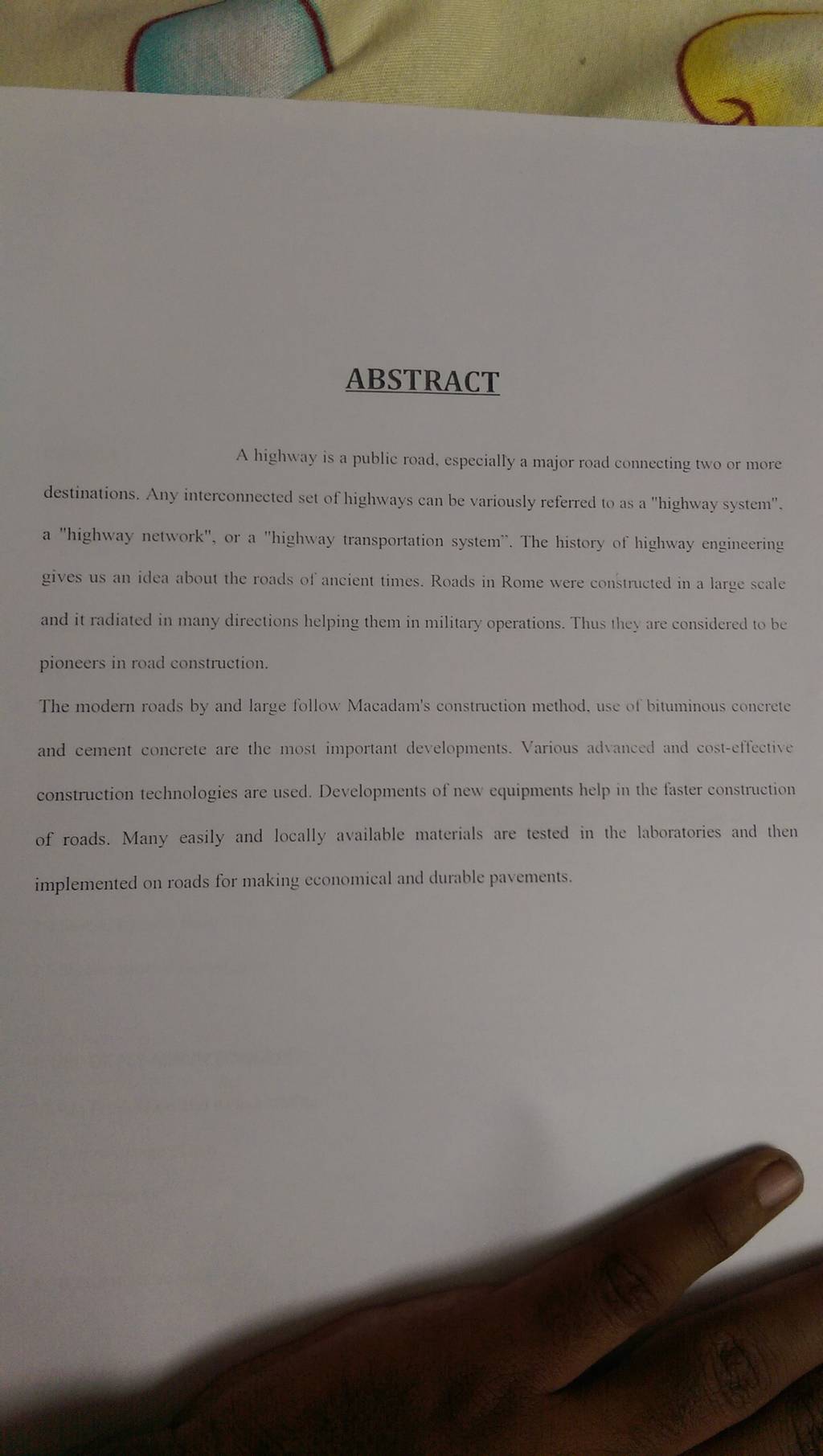 ABSTRACT

A highway is a public road, especially a major road connecting two or more destinations. Any interconnected set of highways can be variously referred to as a "highway system", a "highway network", or a "highway transportation system". The history of highway engineering gives us an idea about the roads of ancient times. Roads in Rome were constructed in a large scale and it radiated in many directions helping them in military operations. Thus they are considered to be pioneers in road construction.

The modern roads by and large follow Macadam's construction method, use of bituminous concrete and cement concrete are the most important developments. Various advanced and cost-effective construction technologies are used. Developments of new equipments help in the faster construction of roads. Many easily and locally available materials are tested in the laboratories and then implemented on roads for making economical and durable pavements.